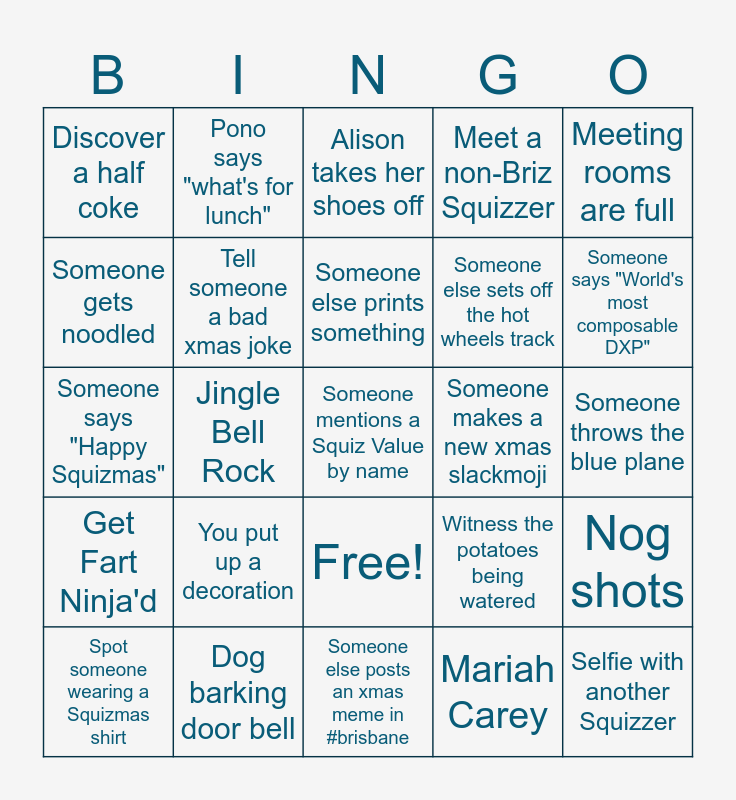 | B | I | N | G | O |
|---|---|---|---|---|
| Discover a half coke | Pono says "what's for lunch" | Alison takes her shoes off | Meet a non-Briz Squizzer | Meeting rooms are full |
| Someone gets noodled | Tell someone a bad xmas joke | Someone else prints something | Someone else sets off the hot wheels track | Someone says "World's most composable DXP" |
| Someone says "Happy Squizmas" | Jingle Bell Rock | Someone mentions a Squiz Value by name | Someone makes a new xmas slackmoji | Someone throws the blue plane |
| Get Fart Ninja'd | You put up a decoration | Free! | Witness the potatoes being watered | Nog shots |
| Spot someone wearing a Squizmas shirt | Dog barking door bell | Someone else posts an xmas meme in #brisbane | Mariah Carey | Selfie with another Squizzer |